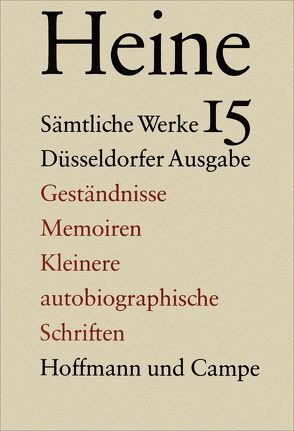 Heine

Sämtliche Werke 15

Düsseldorfer Ausgabe

Geständnisse

Memoiren

Kleinere autobiographische Schriften

Hoffmann und Campe